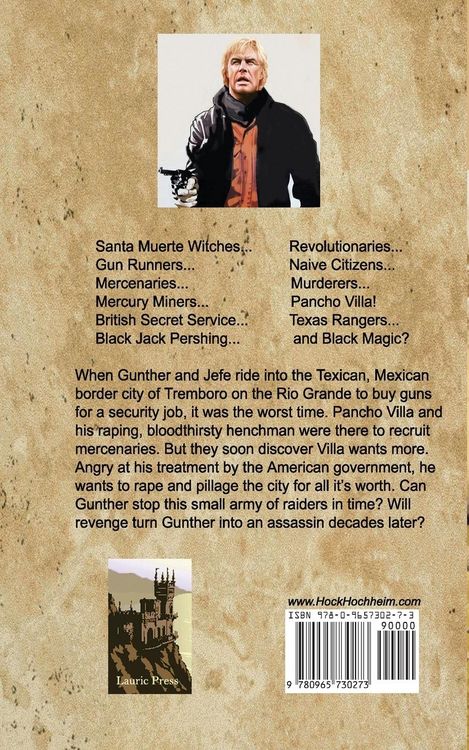 Santa Muerte Witches...
Gun Runners...
Mercenaries...
Mercury Miners...
British Secret Service...
Black Jack Pershing...

Revolutionaries...
Naive Citizens...
Murderers...
Pancho Villa!
Texas Rangers...
and Black Magic?

When Gunther and Jefe ride into the Texican, Mexican border city of Tremboro on the Rio Grande to buy guns for a security job, it was the worst time. Pancho Villa and his raping, bloodthirsty henchman were there to recruit mercenaries. But they soon discover Villa wants more. Angry at his treatment by the American government, he wants to rape and pillage the city for all it's worth. Can Gunther stop this small army of raiders in time? Will revenge turn Gunther into an assassin decades later?

Lauric Press

www.HockHochheim.com
ISBN 978-0-9657302-7-3
90000
9 780965 730273